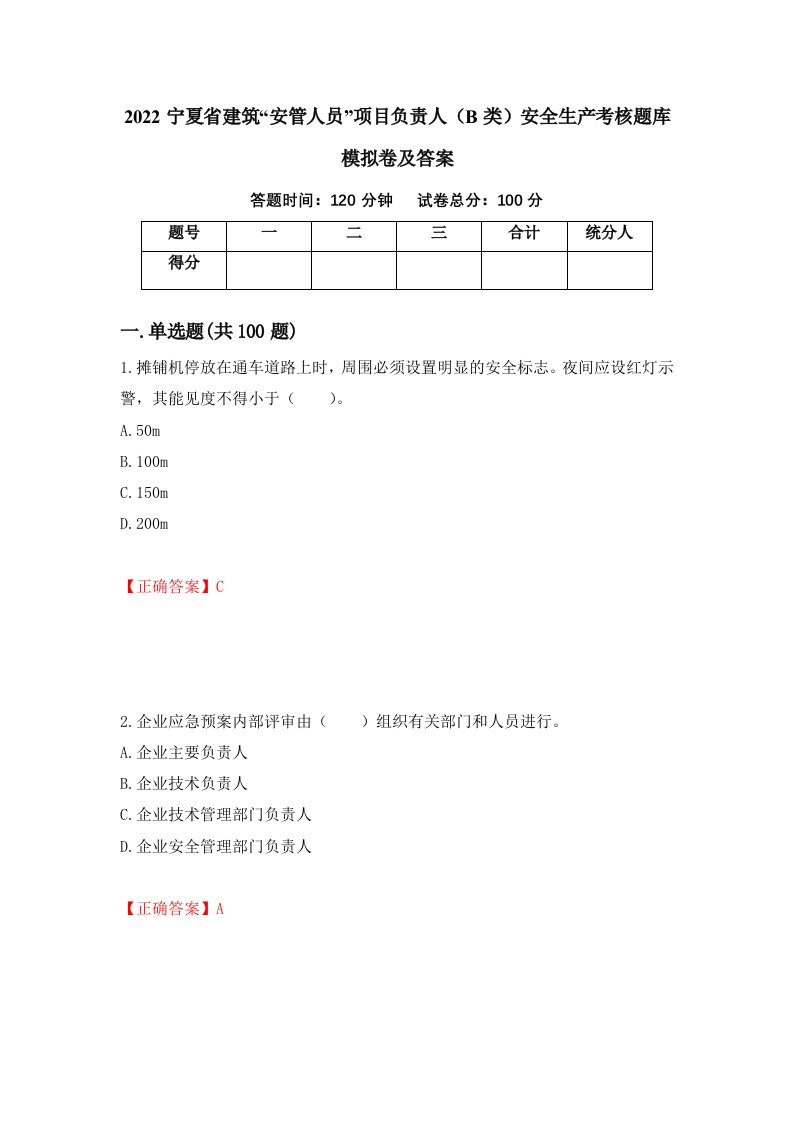 2022 宁夏省建筑“安管人员”项目负责人（B 类）安全生产考核题库模拟卷及答案

答题时间：120 分钟　试卷总分：100 分

| 题号 | 一 | 二 | 三 | 合计 | 统分人 |
|---|---|---|---|---|---|
| 得分 | | | | | |

一.单选题(共 100 题)

1.摊铺机停放在通车道路上时，周围必须设置明显的安全标志。夜间应设红灯示警，其能见度不得小于（　　）。

A.50m

B.100m

C.150m

D.200m

【正确答案】C

2.企业应急预案内部评审由（　　）组织有关部门和人员进行。

A.企业主要负责人

B.企业技术负责人

C.企业技术管理部门负责人

D.企业安全管理部门负责人

【正确答案】A